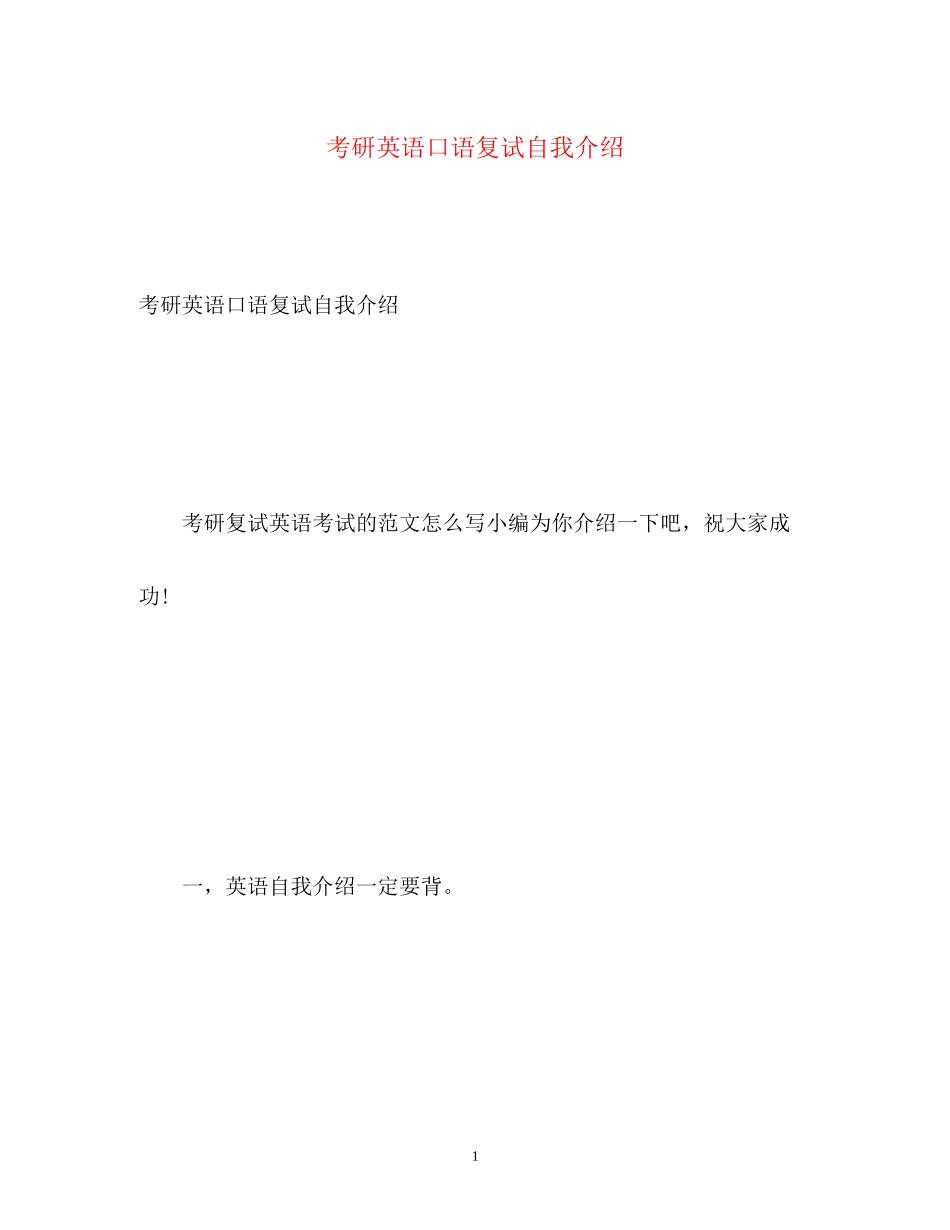 考研英语口语复试自我介绍

考研英语口语复试自我介绍

考研复试英语考试的范文怎么写小编为你介绍一下吧，祝大家成功!

一，英语自我介绍一定要背。

1